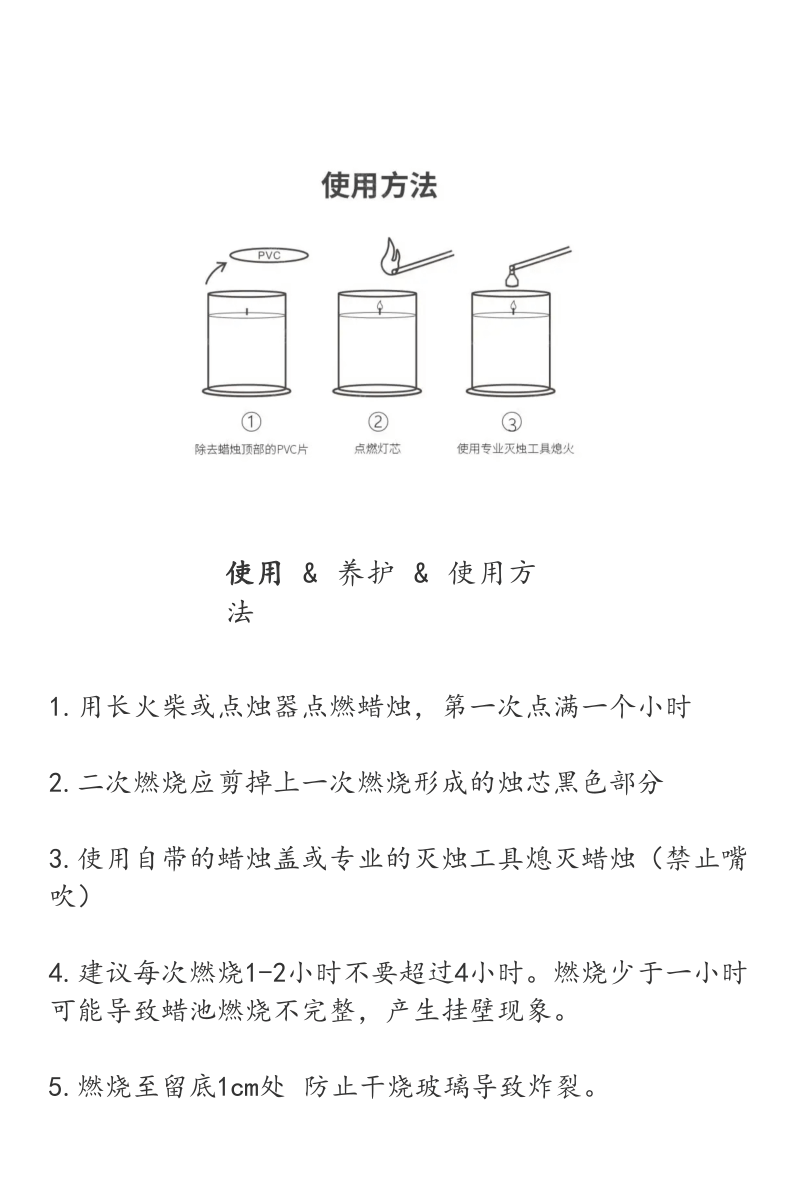 使用方法

PVC

①
除去蜡烛顶部的PVC片

②
点燃灯芯

③
使用专业灭烛工具熄火

使用 & 养护 & 使用方法

1. 用长火柴或点烛器点燃蜡烛，第一次点满一个小时

2. 二次燃烧应剪掉上一次燃烧形成的烛芯黑色部分

3. 使用自带的蜡烛盖或专业的灭烛工具熄灭蜡烛（禁止嘴吹）

4. 建议每次燃烧1-2小时不要超过4小时。燃烧少于一小时可能导致蜡池燃烧不完整，产生挂壁现象。

5. 燃烧至留底1cm处 防止干烧玻璃导致炸裂。